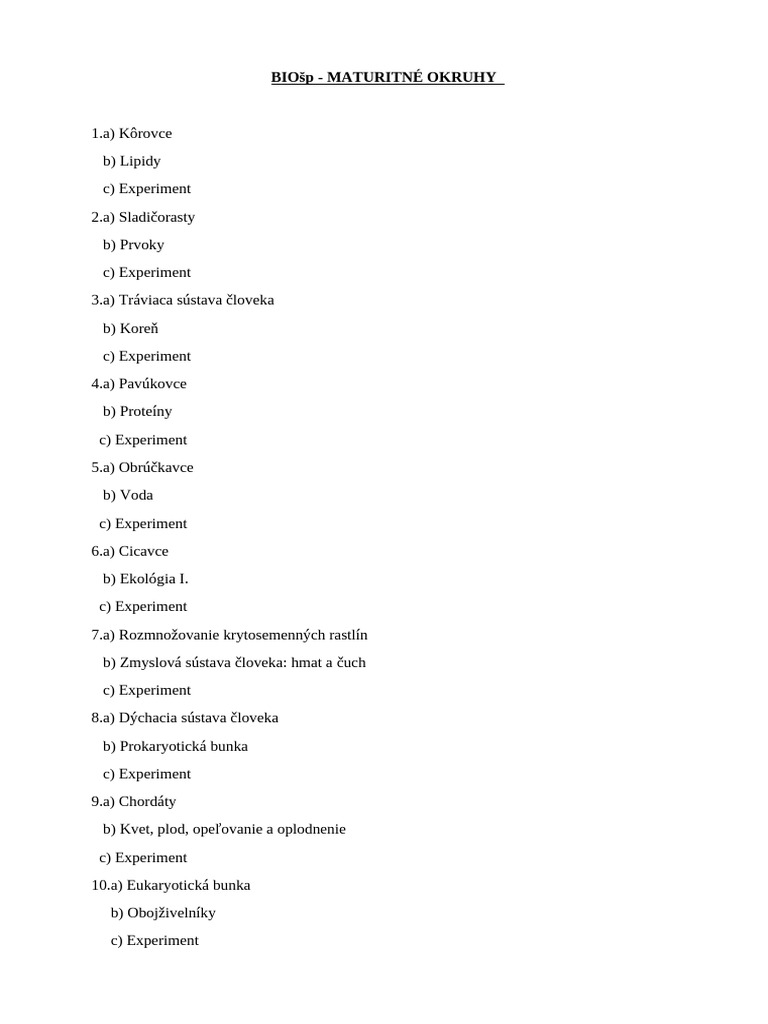 BIOšp - MATURITNÉ OKRUHY

1.a) Kôrovce
b) Lipidy
c) Experiment
2.a) Sladičorasty
b) Prvoky
c) Experiment
3.a) Tráviaca sústava človeka
b) Koreň
c) Experiment
4.a) Pavúkovce
b) Proteíny
c) Experiment
5.a) Obrúčkavce
b) Voda
c) Experiment
6.a) Cicavce
b) Ekológia I.
c) Experiment
7.a) Rozmnožovanie krytosemenných rastlín
b) Zmyslová sústava človeka: hmat a čuch
c) Experiment
8.a) Dýchacia sústava človeka
b) Prokaryotická bunka
c) Experiment
9.a) Chordáty
b) Kvet, plod, opeľovanie a oplodnenie
c) Experiment
10.a) Eukaryotická bunka
b) Obojživelníky
c) Experiment